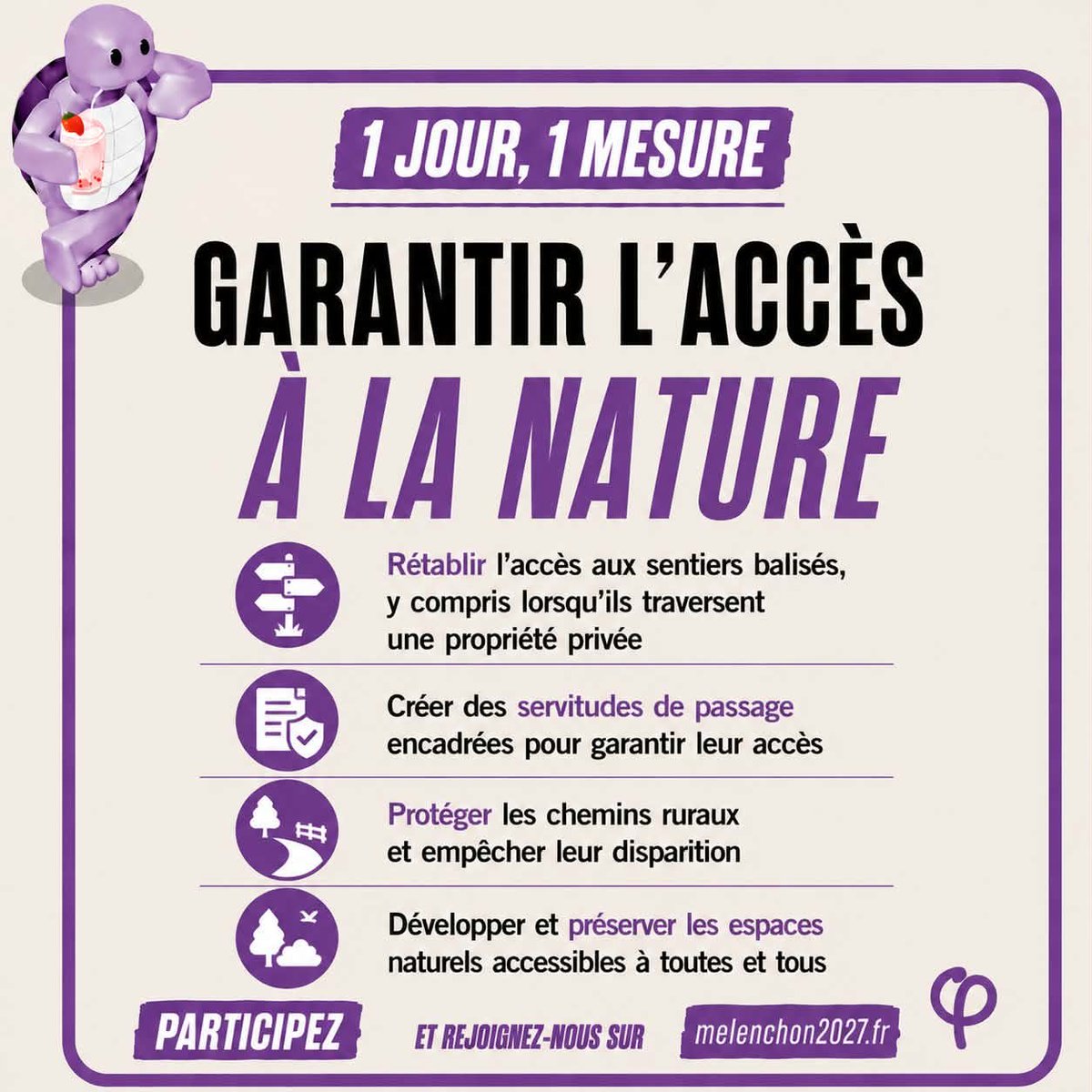 1 JOUR, 1 MESURE

GARANTIR L'ACCÈS À LA NATURE

Rétablir l'accès aux sentiers balisés, y compris lorsqu'ils traversent une propriété privée

Créer des servitudes de passage encadrées pour garantir leur accès

Protéger les chemins ruraux et empêcher leur disparition

Développer et préserver les espaces naturels accessibles à toutes et tous

PARTICIPEZ ET REJOIGNEZ-NOUS SUR melenchon2027.fr